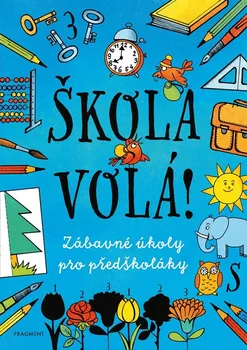 3

ŠKOLA VOLÁ!

Zábavné úkoly pro předškoláky

S

1 2 3 1 2 3

FRAGMENT